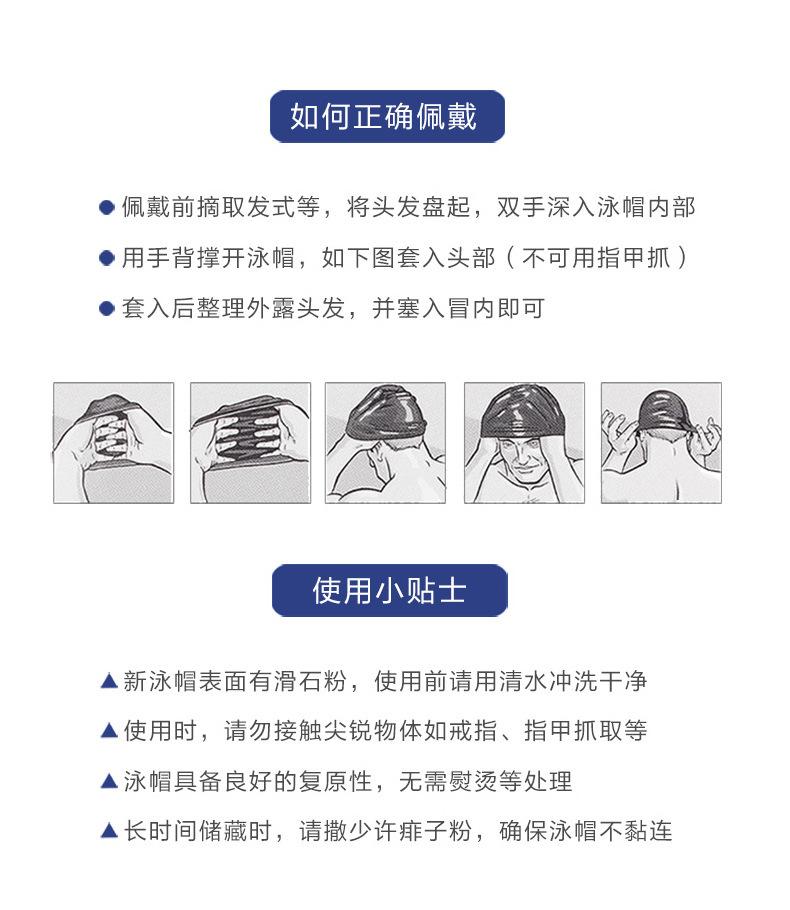 如何正确佩戴

● 佩戴前摘取发式等，将头发盘起，双手深入泳帽内部

● 用手背撑开泳帽，如下图套入头部（不可用指甲抓）

● 套入后整理外露头发，并塞入冒内即可

使用小贴士

▲ 新泳帽表面有滑石粉，使用前请用清水冲洗干净

▲ 使用时，请勿接触尖锐物体如戒指、指甲抓取等

▲ 泳帽具备良好的复原性，无需熨烫等处理

▲ 长时间储藏时，请撒少许痱子粉，确保泳帽不黏连